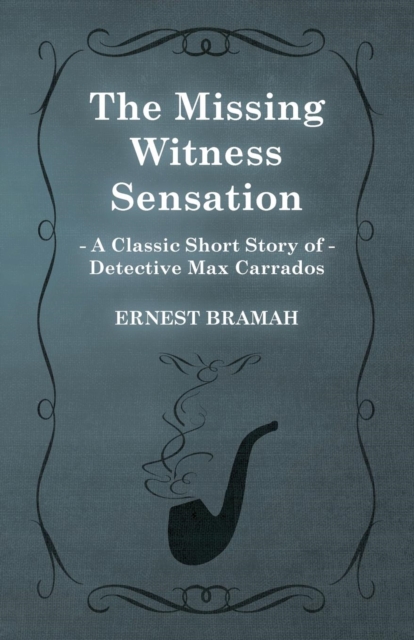 The Missing Witness Sensation

- A Classic Short Story of - Detective Max Carrados

ERNEST BRAMAH